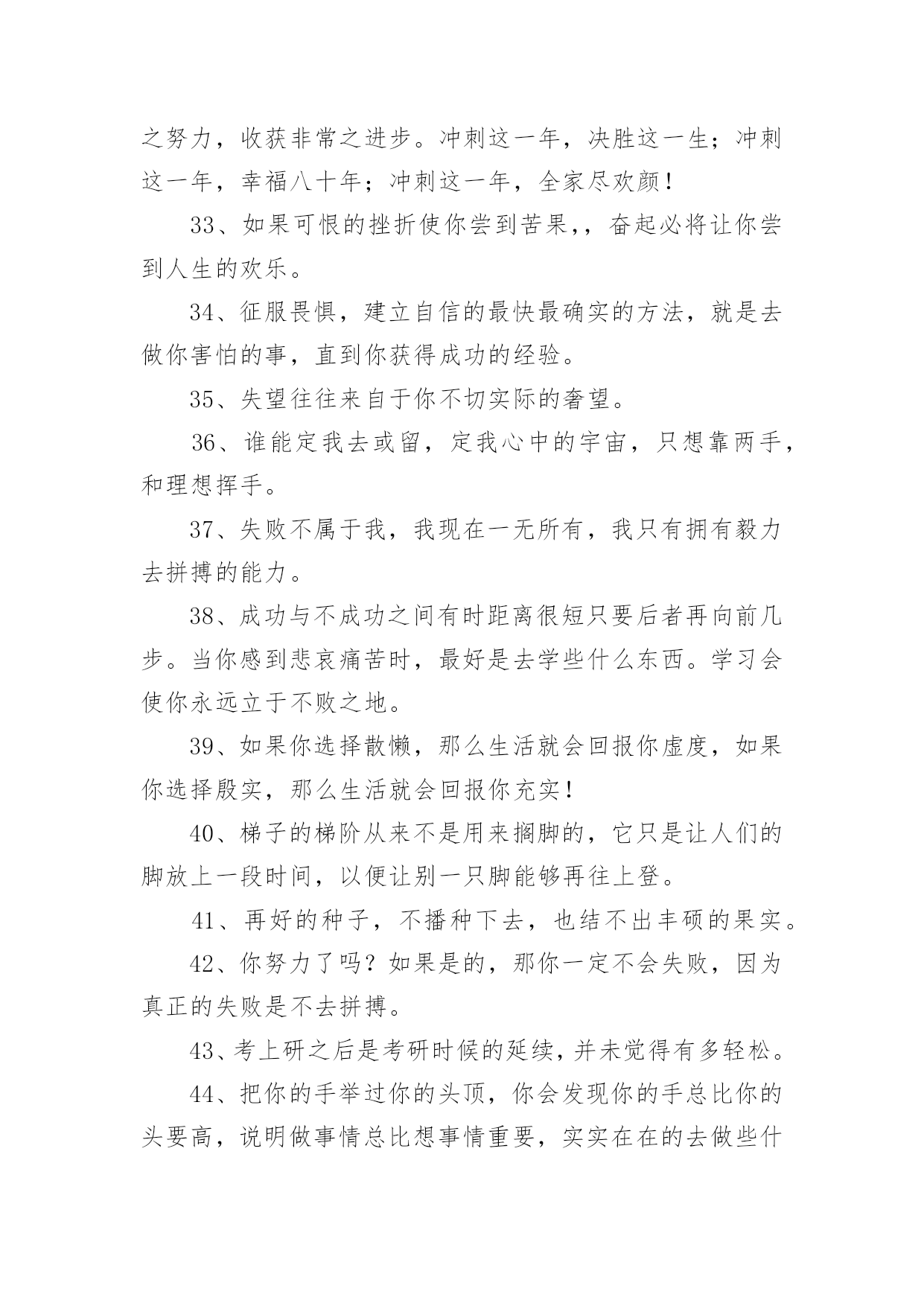 之努力，收获非常之进步。冲刺这一年，决胜这一生；冲刺这一年，幸福八十年；冲刺这一年，全家尽欢颜！

33、如果可恨的挫折使你尝到苦果，，奋起必将让你尝到人生的欢乐。

34、征服畏惧，建立自信的最快最确实的方法，就是去做你害怕的事，直到你获得成功的经验。

35、失望往往来自于你不切实际的奢望。

36、谁能定我去或留，定我心中的宇宙，只想靠两手，和理想挥手。

37、失败不属于我，我现在一无所有，我只有拥有毅力去拼搏的能力。

38、成功与不成功之间有时距离很短只要后者再向前几步。当你感到悲哀痛苦时，最好是去学些什么东西。学习会使你永远立于不败之地。

39、如果你选择散懒，那么生活就会回报你虚度，如果你选择殷实，那么生活就会回报你充实！

40、梯子的梯阶从来不是用来搁脚的，它只是让人们的脚放上一段时间，以便让别一只脚能够再往上登。

41、再好的种子，不播种下去，也结不出丰硕的果实。

42、你努力了吗？如果是的，那你一定不会失败，因为真正的失败是不去拼搏。

43、考上研之后是考研时候的延续，并未觉得有多轻松。

44、把你的手举过你的头顶，你会发现你的手总比你的头要高，说明做事情总比想事情重要，实实在在的去做些什